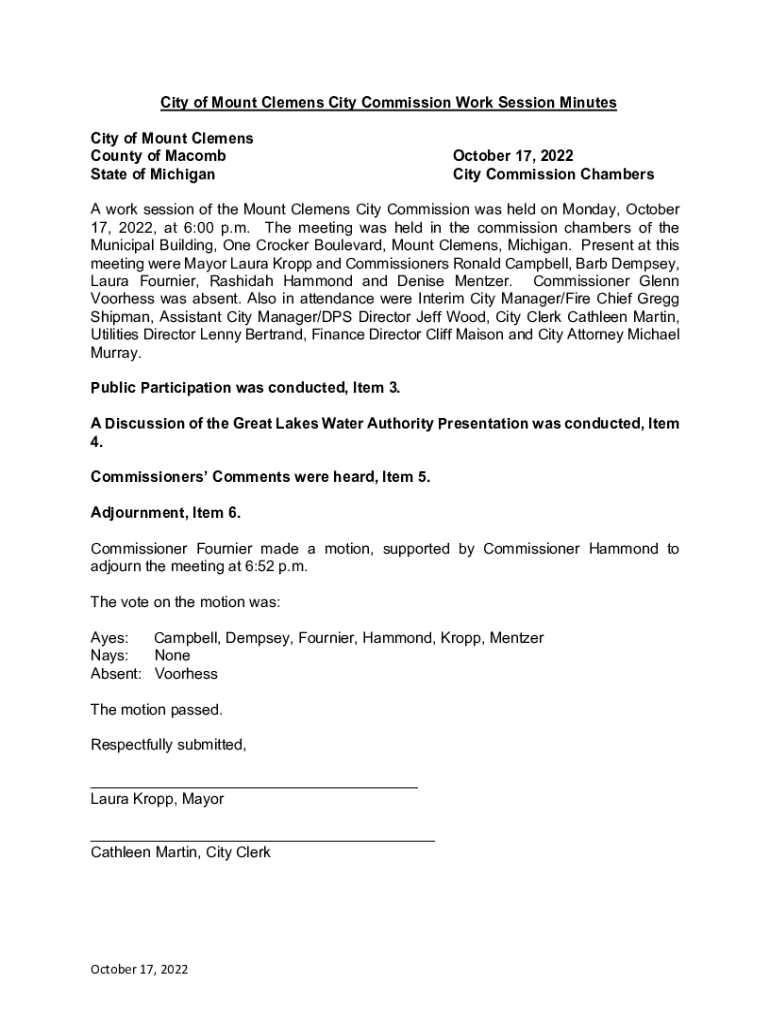 City of Mount Clemens City Commission Work Session Minutes

City of Mount Clemens
County of Macomb
State of Michigan

October 17, 2022
City Commission Chambers

A work session of the Mount Clemens City Commission was held on Monday, October 17, 2022, at 6:00 p.m. The meeting was held in the commission chambers of the Municipal Building, One Crocker Boulevard, Mount Clemens, Michigan. Present at this meeting were Mayor Laura Kropp and Commissioners Ronald Campbell, Barb Dempsey, Laura Fournier, Rashidah Hammond and Denise Mentzer. Commissioner Glenn Voorhess was absent. Also in attendance were Interim City Manager/Fire Chief Gregg Shipman, Assistant City Manager/DPS Director Jeff Wood, City Clerk Cathleen Martin, Utilities Director Lenny Bertrand, Finance Director Cliff Maison and City Attorney Michael Murray.

Public Participation was conducted, Item 3.

A Discussion of the Great Lakes Water Authority Presentation was conducted, Item 4.

Commissioners' Comments were heard, Item 5.

Adjournment, Item 6.

Commissioner Fournier made a motion, supported by Commissioner Hammond to adjourn the meeting at 6:52 p.m.

The vote on the motion was:

Ayes: Campbell, Dempsey, Fournier, Hammond, Kropp, Mentzer
Nays: None
Absent: Voorhess

The motion passed.

Respectfully submitted,

Laura Kropp, Mayor

Cathleen Martin, City Clerk

October 17, 2022